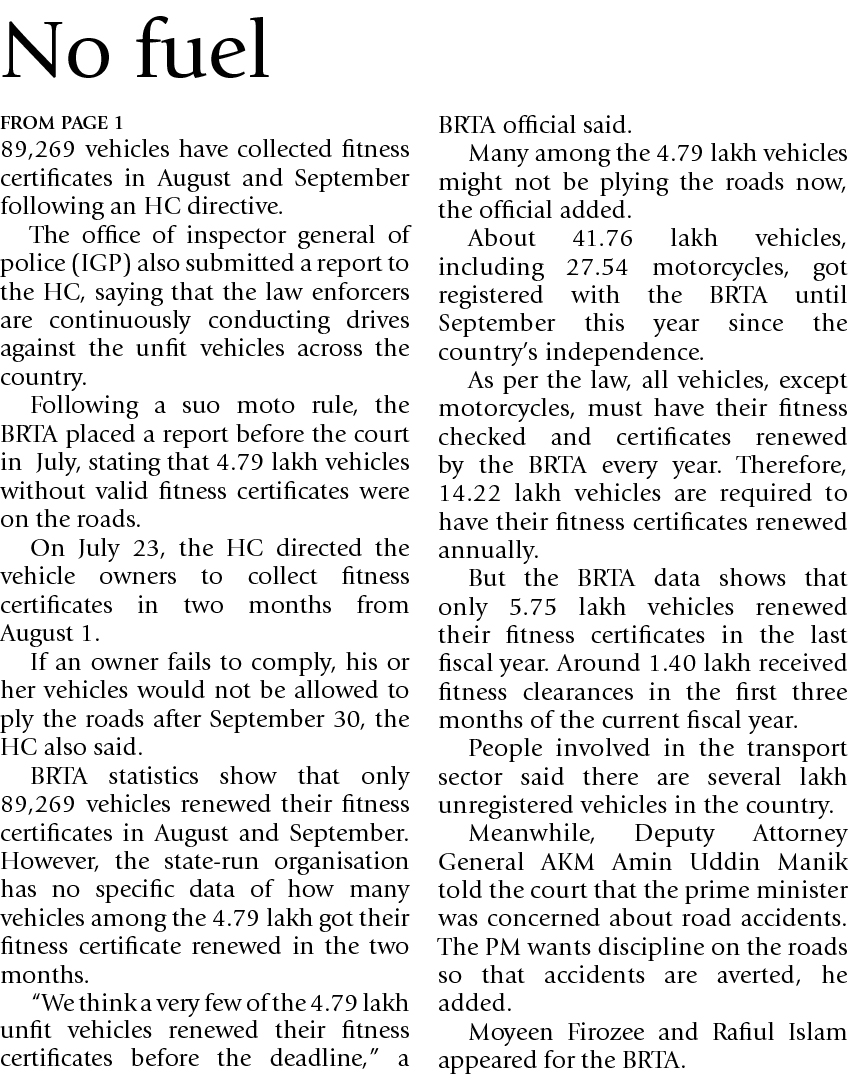 No fuel

FROM PAGE 1
89,269 vehicles have collected fitness certificates in August and September following an HC directive.

The office of inspector general of police (IGP) also submitted a report to the HC, saying that the law enforcers are continuously conducting drives against the unfit vehicles across the country.

Following a suo moto rule, the BRTA placed a report before the court in July, stating that 4.79 lakh vehicles without valid fitness certificates were on the roads.

On July 23, the HC directed the vehicle owners to collect fitness certificates in two months from August 1.

If an owner fails to comply, his or her vehicles would not be allowed to ply the roads after September 30, the HC also said.

BRTA statistics show that only 89,269 vehicles renewed their fitness certificates in August and September. However, the state-run organisation has no specific data of how many vehicles among the 4.79 lakh got their fitness certificate renewed in the two months.

"We think a very few of the 4.79 lakh unfit vehicles renewed their fitness certificates before the deadline," a BRTA official said.

Many among the 4.79 lakh vehicles might not be plying the roads now, the official added.

About 41.76 lakh vehicles, including 27.54 motorcycles, got registered with the BRTA until September this year since the country's independence.

As per the law, all vehicles, except motorcycles, must have their fitness checked and certificates renewed by the BRTA every year. Therefore, 14.22 lakh vehicles are required to have their fitness certificates renewed annually.

But the BRTA data shows that only 5.75 lakh vehicles renewed their fitness certificates in the last fiscal year. Around 1.40 lakh received fitness clearances in the first three months of the current fiscal year.

People involved in the transport sector said there are several lakh unregistered vehicles in the country.

Meanwhile, Deputy Attorney General AKM Amin Uddin Manik told the court that the prime minister was concerned about road accidents. The PM wants discipline on the roads so that accidents are averted, he added.

Moyeen Firozee and Rafiul Islam appeared for the BRTA.